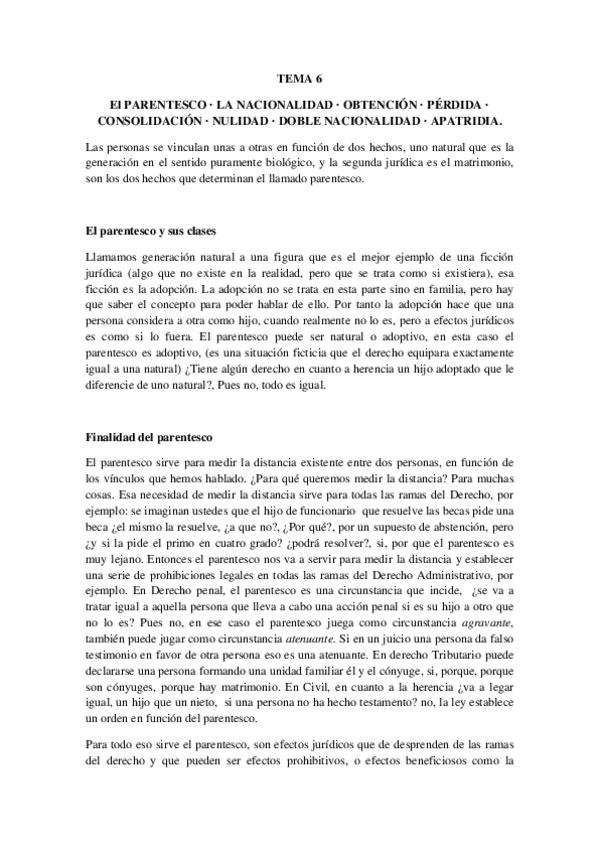 TEMA 6

El PARENTESCO · LA NACIONALIDAD · OBTENCIÓN · PÉRDIDA · CONSOLIDACIÓN · NULIDAD · DOBLE NACIONALIDAD · APATRIDIA.

Las personas se vinculan unas a otras en función de dos hechos, uno natural que es la generación en el sentido puramente biológico, y la segunda jurídica es el matrimonio, son los dos hechos que determinan el llamado parentesco.

El parentesco y sus clases

Llamamos generación natural a una figura que es el mejor ejemplo de una ficción jurídica (algo que no existe en la realidad, pero que se trata como si existiera), esa ficción es la adopción. La adopción no se trata en esta parte sino en familia, pero hay que saber el concepto para poder hablar de ello. Por tanto la adopción hace que una persona considera a otra como hijo, cuando realmente no lo es, pero a efectos jurídicos es como si lo fuera. El parentesco puede ser natural o adoptivo, en esta caso el parentesco es adoptivo, (es una situación ficticia que el derecho equipara exactamente igual a una natural) ¿Tiene algún derecho en cuanto a herencia un hijo adoptado que le diferencie de uno natural?, Pues no, todo es igual.

Finalidad del parentesco

El parentesco sirve para medir la distancia existente entre dos personas, en función de los vínculos que hemos hablado. ¿Para qué queremos medir la distancia? Para muchas cosas. Esa necesidad de medir la distancia sirve para todas las ramas del Derecho, por ejemplo: se imaginan ustedes que el hijo de funcionario que resuelve las becas pide una beca ¿el mismo la resuelve, ¿a que no?, ¿Por qué?, por un supuesto de abstención, pero ¿y si la pide el primo en cuatro grado? ¿podrá resolver?, si, por que el parentesco es muy lejano. Entonces el parentesco nos va a servir para medir la distancia y establecer una serie de prohibiciones legales en todas las ramas del Derecho Administrativo, por ejemplo. En Derecho penal, el parentesco es una circunstancia que incide, ¿se va a tratar igual a aquella persona que lleva a cabo una acción penal si es su hijo a otro que no lo es? Pues no, en ese caso el parentesco juega como circunstancia agravante, también puede jugar como circunstancia atenuante. Si en un juicio una persona da falso testimonio en favor de otra persona eso es una atenuante. En derecho Tributario puede declararse una persona formando una unidad familiar él y el cónyuge, si, porque, porque son cónyuges, porque hay matrimonio. En Civil, en cuanto a la herencia ¿va a legar igual, un hijo que un nieto, si una persona no ha hecho testamento? no, la ley establece un orden en función del parentesco.

Para todo eso sirve el parentesco, son efectos jurídicos que de desprenden de las ramas del derecho y que pueden ser efectos prohibitivos, o efectos beneficiosos como la